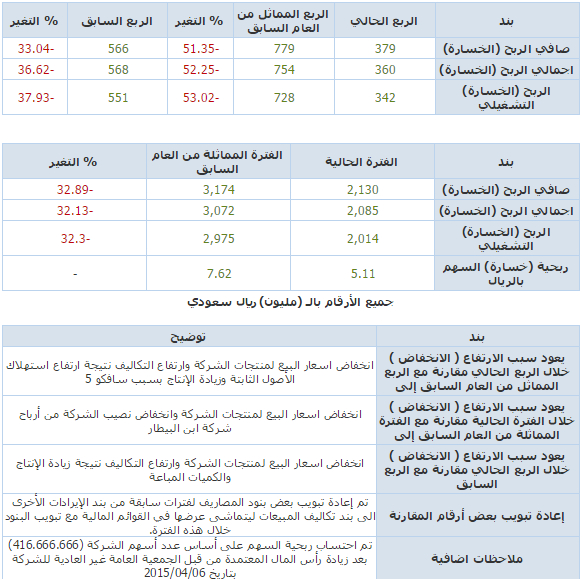 | بند | الربع الحالي | الربع المماثل من العام السابق | % التغير | الربع السابق | % التغير |
|---|---|---|---|---|---|
| صافي الربح (الخسارة) | 379 | 779 | -51.35 | 566 | -33.04 |
| اجمالي الربح (الخسارة) | 360 | 754 | -52.25 | 568 | -36.62 |
| الربح (الخسارة) التشغيلي | 342 | 728 | -53.02 | 551 | -37.93 |

| بند | الفترة الحالية | الفترة المماثلة من العام السابق | % التغير |
|---|---|---|---|
| صافي الربح (الخسارة) | 2,130 | 3,174 | -32.89 |
| اجمالي الربح (الخسارة) | 2,085 | 3,072 | -32.13 |
| الربح (الخسارة) التشغيلي | 2,014 | 2,975 | -32.3 |
| ربحية (خسارة) السهم بالريال | 5.11 | 7.62 | - |

جميع الأرقام بالـ (مليون) ريال سعودي

| بند | توضيح |
|---|---|
| يعود سبب الارتفاع ( الانخفاض ) خلال الربع الحالي مقارنة مع الربع المماثل من العام السابق إلى | انخفاض اسعار البيع لمنتجات الشركة وارتفاع التكاليف نتيجة ارتفاع استهلاك الأصول الثابتة وزيادة الإنتاج بسبب سافكو 5 |
| يعود سبب الارتفاع ( الانخفاض ) خلال الفترة الحالية مقارنة مع الفترة المماثلة من العام السابق إلى | انخفاض اسعار البيع لمنتجات الشركة وانخفاض نصيب الشركة من أرباح شركة ابن البيطار |
| يعود سبب الارتفاع ( الانخفاض ) خلال الربع الحالي مقارنة مع الربع السابق | انخفاض اسعار البيع لمنتجات الشركة وارتفاع التكاليف نتيجة زيادة الإنتاج والكميات المباعة |
| إعادة تبويب بعض أرقام المقارنة | تم إعادة تبويب بعض بنود المصاريف لفترات سابقة من بند الإيرادات الأخرى الى بند تكاليف المبيعات ليتماشى عرضها في القوائم المالية مع تبويب البنود خلال هذه الفترة. |
| ملاحظات اضافية | تم احتساب ربحية السهم على أساس عدد أسهم الشركة (416.666.666) بعد زيادة رأس المال المعتمدة من قبل الجمعية العامة غير العادية للشركة بتاريخ 2015/04/06 |